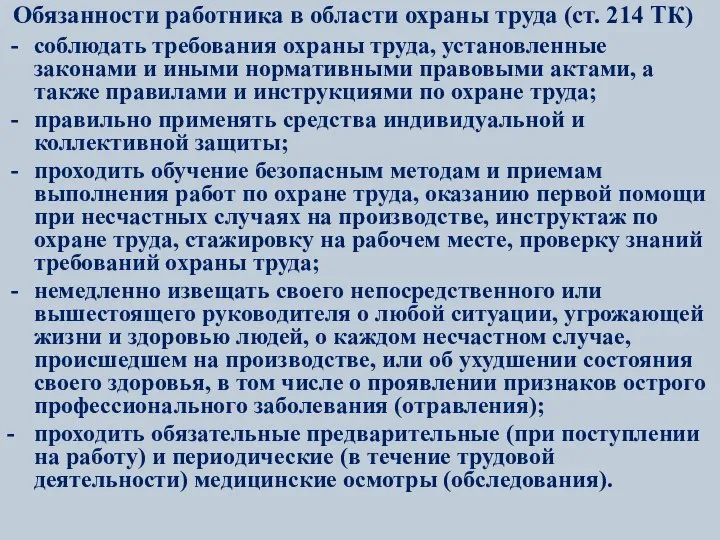 Обязанности работника в области охраны труда (ст. 214 ТК)

- соблюдать требования охраны труда, установленные законами и иными нормативными правовыми актами, а также правилами и инструкциями по охране труда;

- правильно применять средства индивидуальной и коллективной защиты;

- проходить обучение безопасным методам и приемам выполнения работ по охране труда, оказанию первой помощи при несчастных случаях на производстве, инструктаж по охране труда, стажировку на рабочем месте, проверку знаний требований охраны труда;

- немедленно извещать своего непосредственного или вышестоящего руководителя о любой ситуации, угрожающей жизни и здоровью людей, о каждом несчастном случае, происшедшем на производстве, или об ухудшении состояния своего здоровья, в том числе о проявлении признаков острого профессионального заболевания (отравления);

- проходить обязательные предварительные (при поступлении на работу) и периодические (в течение трудовой деятельности) медицинские осмотры (обследования).